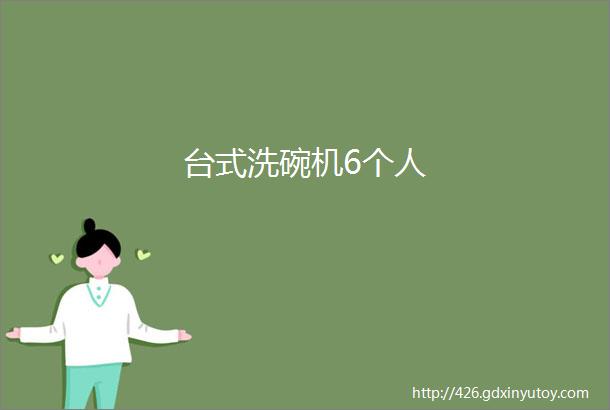 台式洗碗机6个人

http://426.gdxinyutoy.com